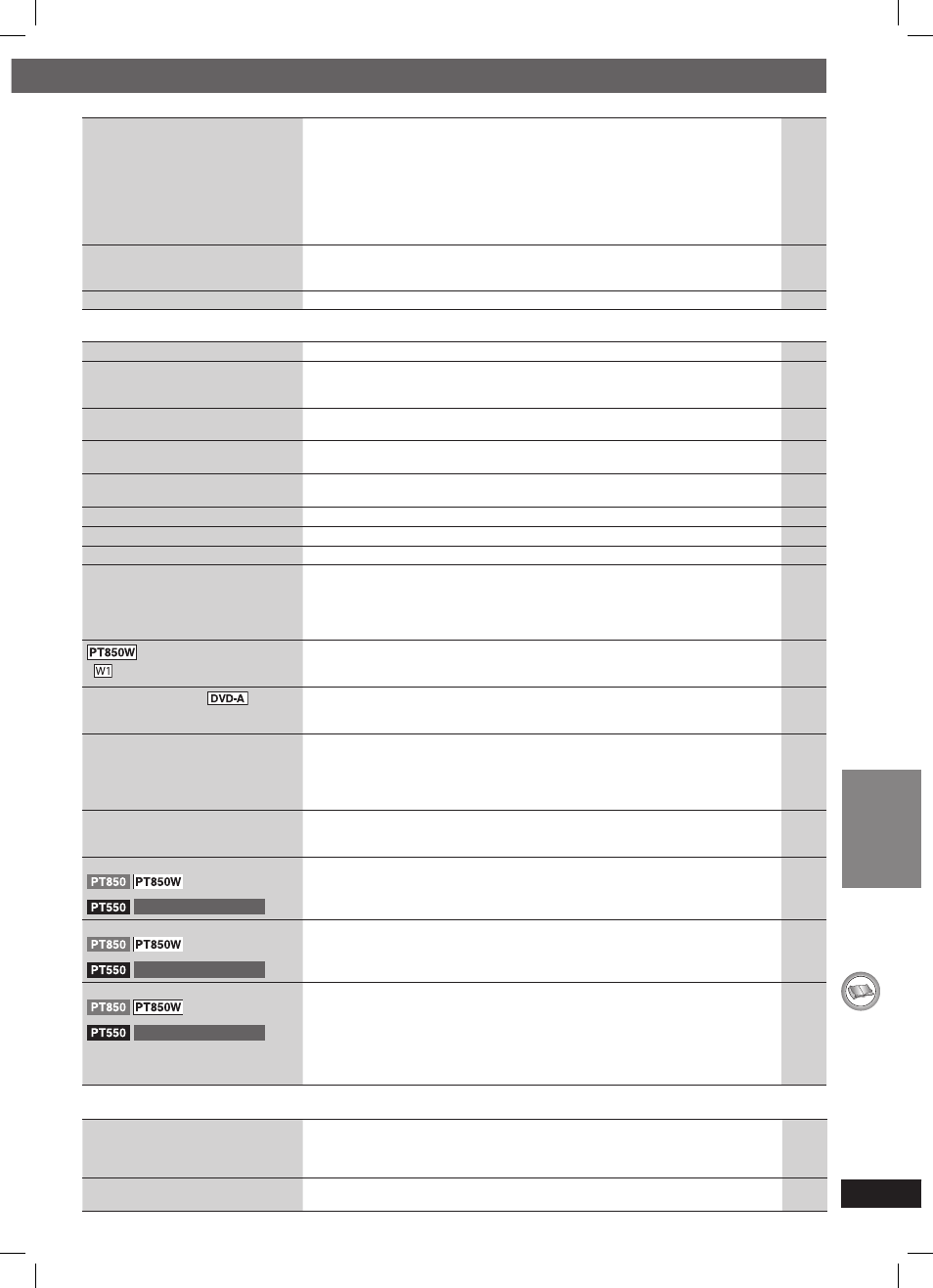 PT850W

W1

DVD-A

PT850 PT850W

PT550

PT850 PT850W

PT550

PT850 PT850W

PT550